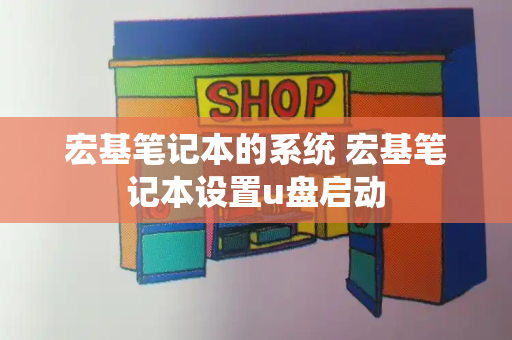 SHOP

宏基笔记本的系统 宏基笔记本设置u盘启动